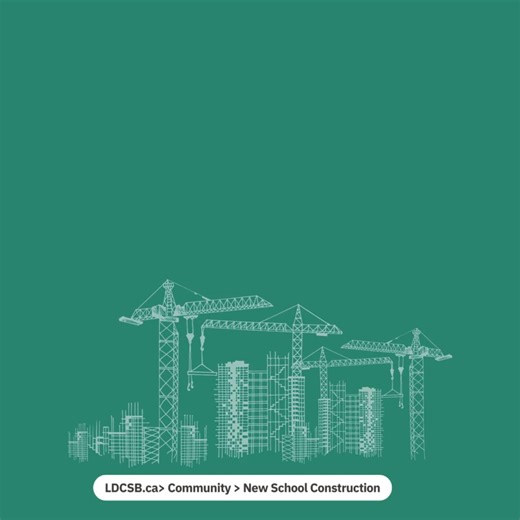 LDCSB.ca> Community > New School Construction